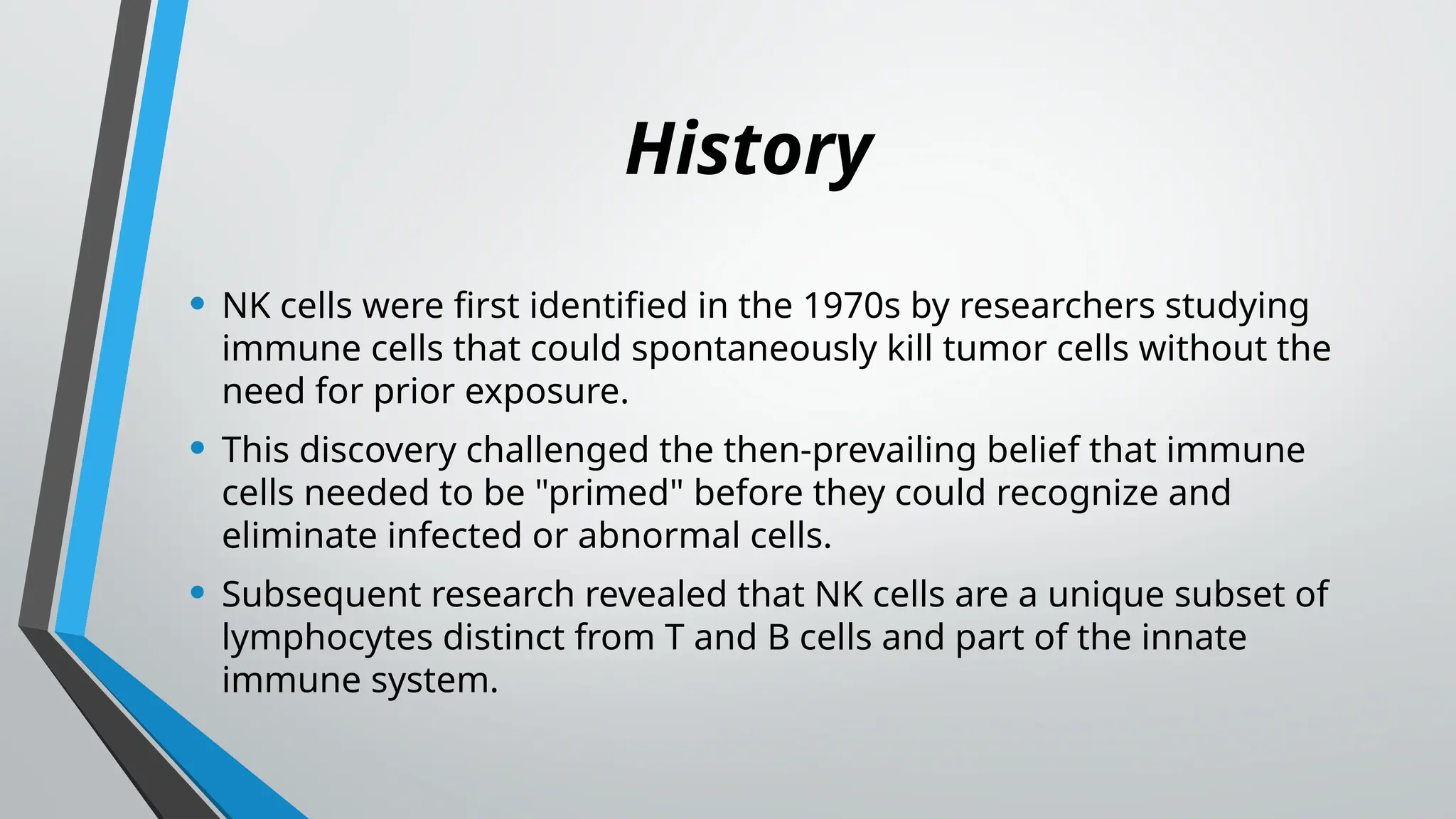 History

• NK cells were first identified in the 1970s by researchers studying immune cells that could spontaneously kill tumor cells without the need for prior exposure.

• This discovery challenged the then-prevailing belief that immune cells needed to be "primed" before they could recognize and eliminate infected or abnormal cells.

• Subsequent research revealed that NK cells are a unique subset of lymphocytes distinct from T and B cells and part of the innate immune system.